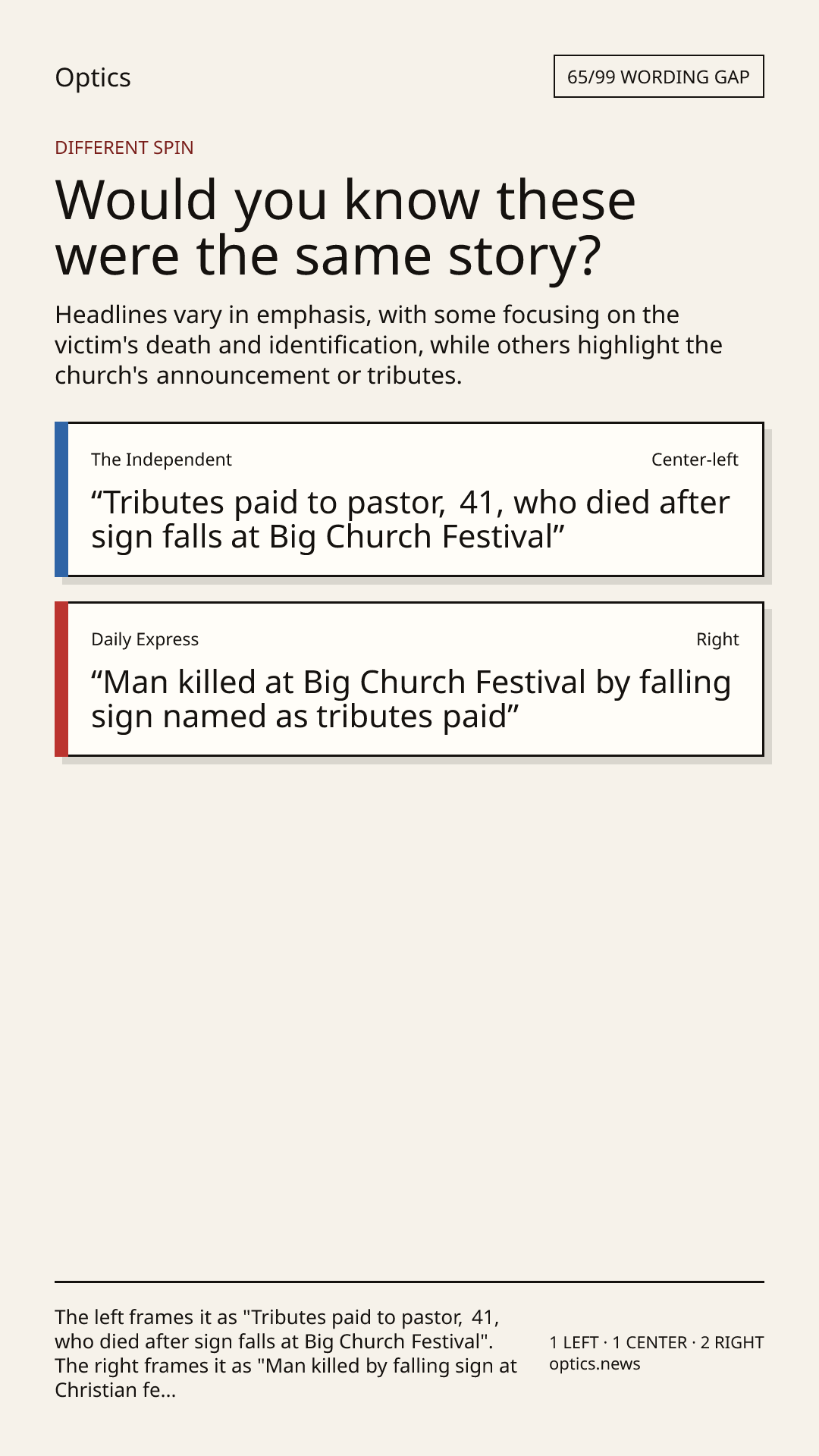 Optics

65/99 WORDING GAP

DIFFERENT SPIN

Would you know these were the same story?

Headlines vary in emphasis, with some focusing on the victim's death and identification, while others highlight the church's announcement or tributes.

The Independent
Center-left
“Tributes paid to pastor, 41, who died after sign falls at Big Church Festival”

Daily Express
Right
“Man killed at Big Church Festival by falling sign named as tributes paid”

The left frames it as "Tributes paid to pastor, 41, who died after sign falls at Big Church Festival". The right frames it as "Man killed by falling sign at Christian fe...

1 LEFT · 1 CENTER · 2 RIGHT
optics.news